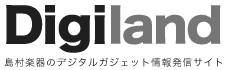 Digiland

島村楽器のデジタルガジェット情報発信サイト